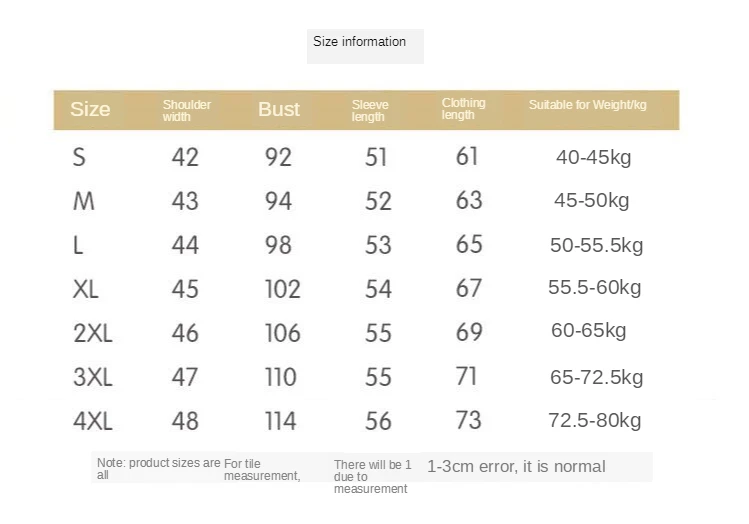 Size information

| Size | Shoulder width | Bust | Sleeve length | Clothing length | Suitable for Weight/kg |
|---|---|---|---|---|---|
| S | 42 | 92 | 51 | 61 | 40-45kg |
| M | 43 | 94 | 52 | 63 | 45-50kg |
| L | 44 | 98 | 53 | 65 | 50-55.5kg |
| XL | 45 | 102 | 54 | 67 | 55.5-60kg |
| 2XL | 46 | 106 | 55 | 69 | 60-65kg |
| 3XL | 47 | 110 | 55 | 71 | 65-72.5kg |
| 4XL | 48 | 114 | 56 | 73 | 72.5-80kg |

Note: product sizes are all For tile measurement, There will be 1 due to measurement 1-3cm error, it is normal